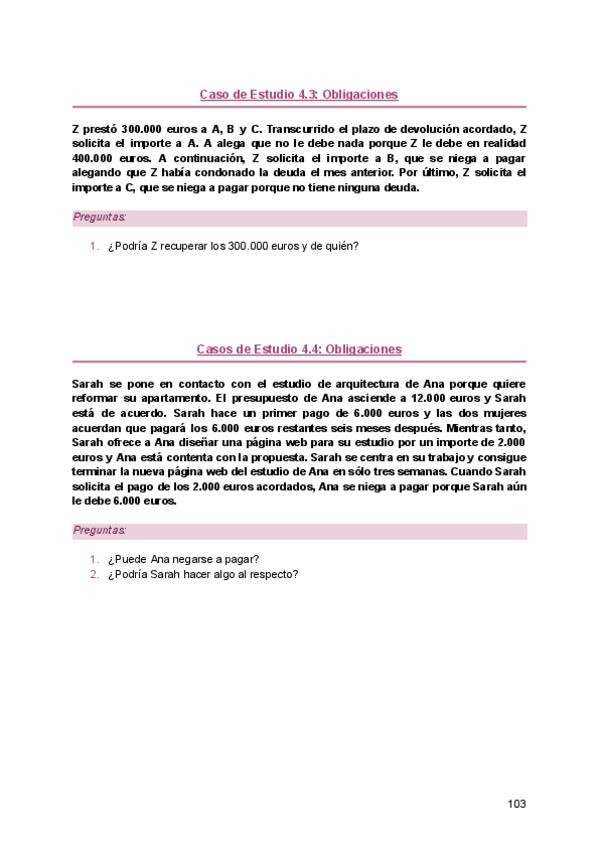 Caso de Estudio 4.3: Obligaciones

Z prestó 300.000 euros a A, B y C. Transcurrido el plazo de devolución acordado, Z solicita el importe a A. A alega que no le debe nada porque Z le debe en realidad 400.000 euros. A continuación, Z solicita el importe a B, que se niega a pagar alegando que Z había condonado la deuda el mes anterior. Por último, Z solicita el importe a C, que se niega a pagar porque no tiene ninguna deuda.

Preguntas:

1. ¿Podría Z recuperar los 300.000 euros y de quién?

Casos de Estudio 4.4: Obligaciones

Sarah se pone en contacto con el estudio de arquitectura de Ana porque quiere reformar su apartamento. El presupuesto de Ana asciende a 12.000 euros y Sarah está de acuerdo. Sarah hace un primer pago de 6.000 euros y las dos mujeres acuerdan que pagará los 6.000 euros restantes seis meses después. Mientras tanto, Sarah ofrece a Ana diseñar una página web para su estudio por un importe de 2.000 euros y Ana está contenta con la propuesta. Sarah se centra en su trabajo y consigue terminar la nueva página web del estudio de Ana en sólo tres semanas. Cuando Sarah solicita el pago de los 2.000 euros acordados, Ana se niega a pagar porque Sarah aún le debe 6.000 euros.

Preguntas:

1. ¿Puede Ana negarse a pagar?
2. ¿Podría Sarah hacer algo al respecto?

103